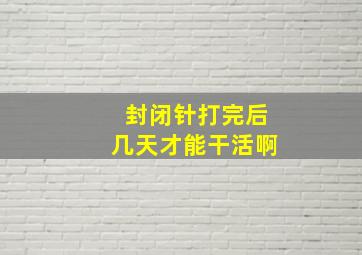 封闭针打完后
几天才能干活啊